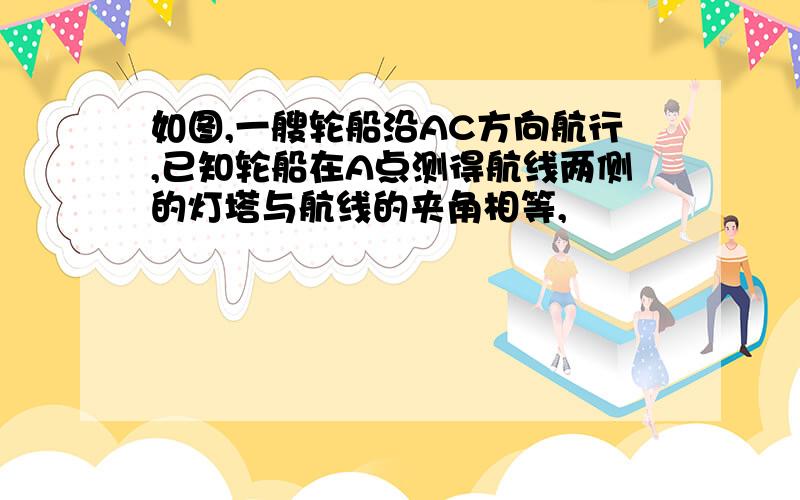 如图,一艘轮船沿AC方向航行,已知轮船在A点测得航线两侧的灯塔与航线的夹角相等,